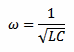 $\omega = \frac{1}{\sqrt{LC}}$